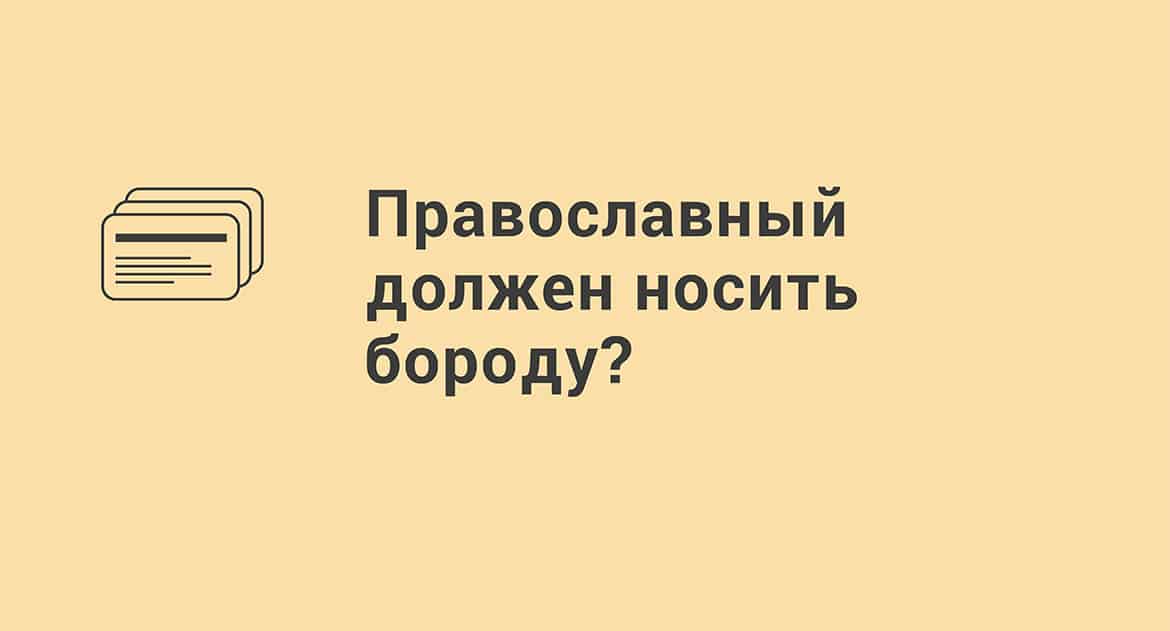 Православный должен носить бороду?